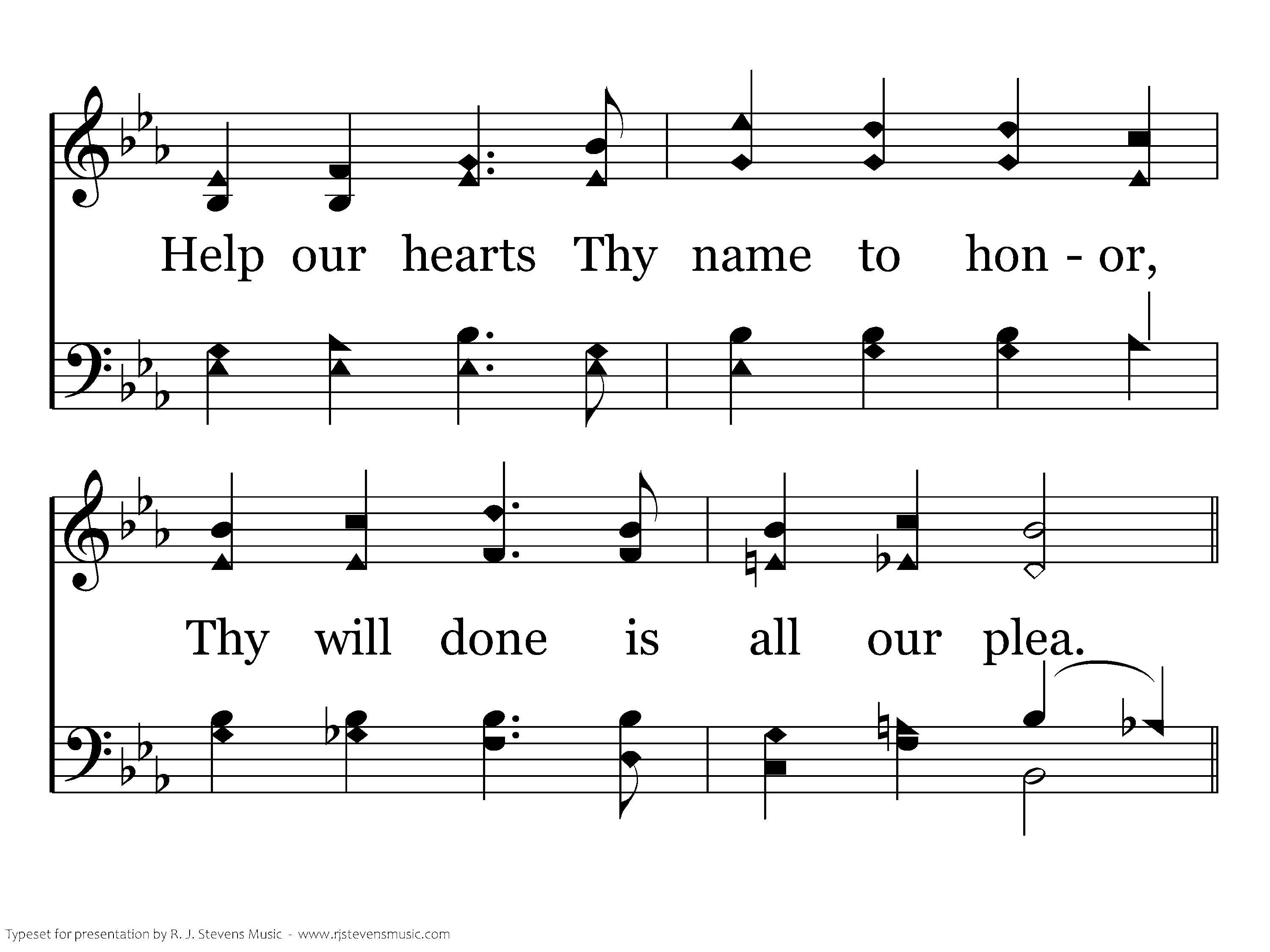 Help our hearts Thy name to hon - or,

Thy will done is all our plea.

Typeset for presentation by R. J. Stevens Music - www.rjstevensmusic.com